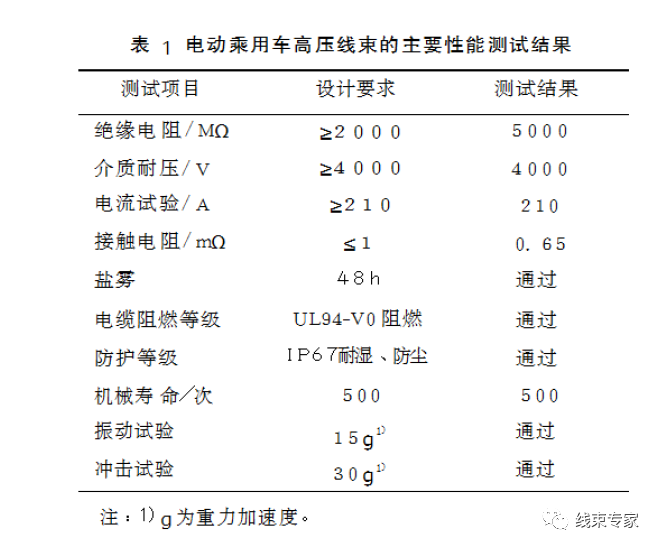 表 1 电动乘用车高压线束的主要性能测试结果

| 测试项目 | 设计要求 | 测试结果 |
|---|---|---|
| 绝缘电阻/MΩ | ≥2000 | 5000 |
| 介质耐压/V | ≥4000 | 4000 |
| 电流试验/A | ≥210 | 210 |
| 接触电阻/mΩ | ≤1 | 0.65 |
| 盐雾 | 48h | 通过 |
| 电缆阻燃等级 | UL94-V0阻燃 | 通过 |
| 防护等级 | IP67耐湿、防尘 | 通过 |
| 机械寿命/次 | 500 | 500 |
| 振动试验 | 15g$^{1)}$ | 通过 |
| 冲击试验 | 30g$^{1)}$ | 通过 |

注:1) g为重力加速度。

线束专家